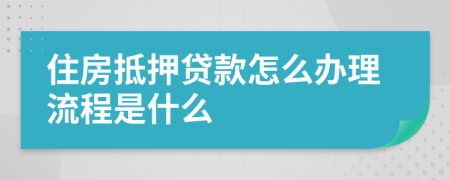 住房抵押贷款怎么办理流程是什么